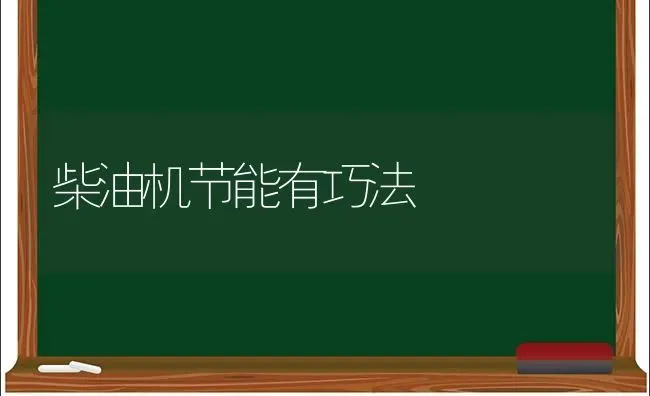 柴油机节能有巧法